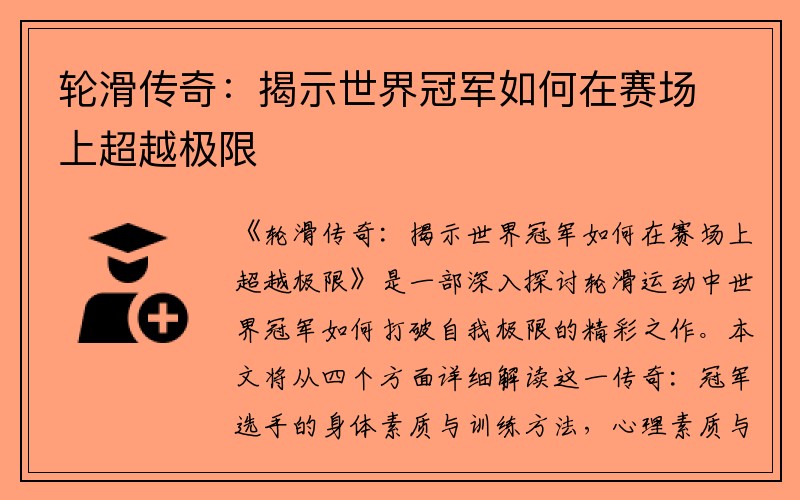 轮滑传奇：揭示世界冠军如何在赛场上超越极限

《轮滑传奇：揭示世界冠军如何在赛场上超越极限》是一部深入探讨轮滑运动中世界冠军如何打破自我极限的精彩之作。本文将从四个方面详细解读这一传奇：冠军选手的身体素质与训练方法，心理素质与